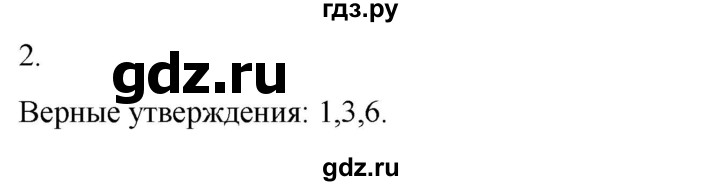 гдз.ру

2.

gdz.ru

Верные утверждения: 1,3,6.

gdz.ru